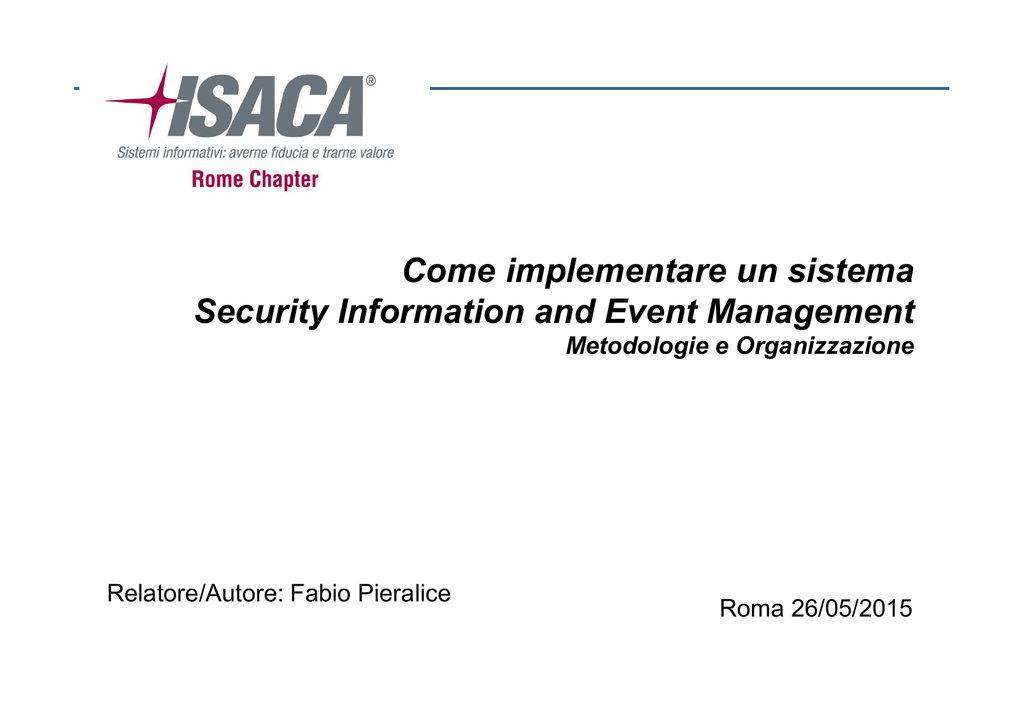 ISACA®
Sistemi informativi: averne fiducia e trarne valore
Rome Chapter

Come implementare un sistema
Security Information and Event Management
Metodologie e Organizzazione

Relatore/Autore: Fabio Pieralice

Roma 26/05/2015